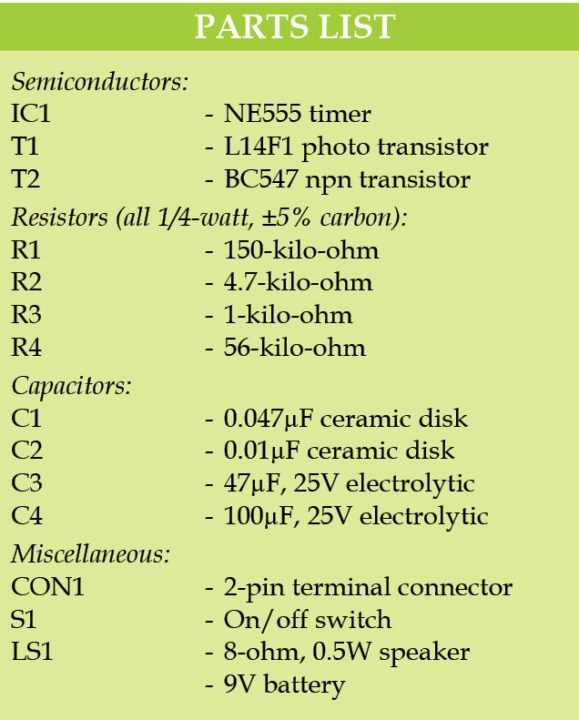 PARTS LIST

Semiconductors:
IC1 - NE555 timer
T1 - L14F1 photo transistor
T2 - BC547 npn transistor

Resistors (all 1/4-watt, ±5% carbon):
R1 - 150-kilo-ohm
R2 - 4.7-kilo-ohm
R3 - 1-kilo-ohm
R4 - 56-kilo-ohm

Capacitors:
C1 - 0.047μF ceramic disk
C2 - 0.01μF ceramic disk
C3 - 47μF, 25V electrolytic
C4 - 100μF, 25V electrolytic

Miscellaneous:
CON1 - 2-pin terminal connector
S1 - On/off switch
LS1 - 8-ohm, 0.5W speaker
- 9V battery